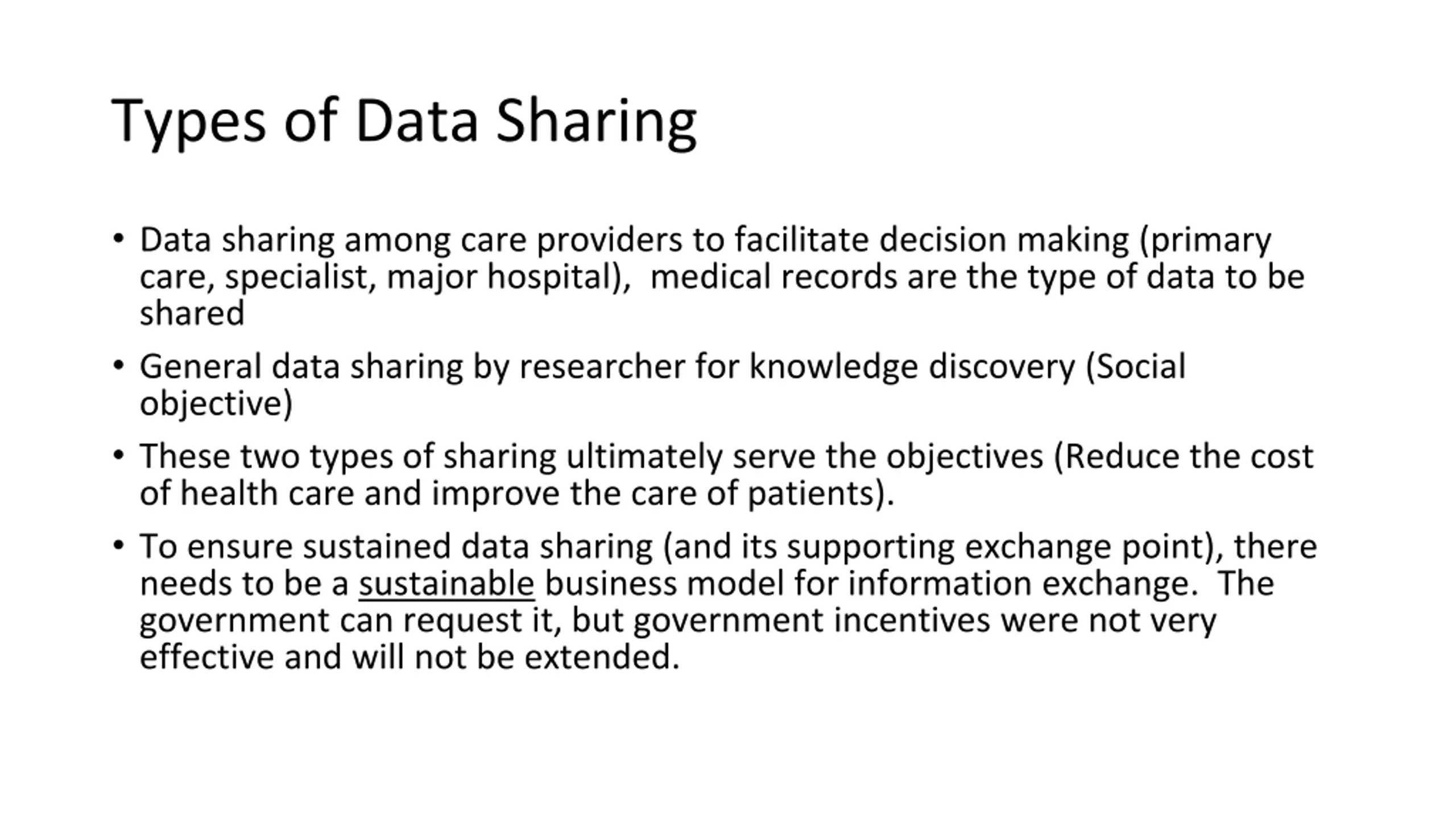 Types of Data Sharing

• Data sharing among care providers to facilitate decision making (primary care, specialist, major hospital), medical records are the type of data to be shared

• General data sharing by researcher for knowledge discovery (Social objective)

• These two types of sharing ultimately serve the objectives (Reduce the cost of health care and improve the care of patients).

• To ensure sustained data sharing (and its supporting exchange point), there needs to be a sustainable business model for information exchange. The government can request it, but government incentives were not very effective and will not be extended.